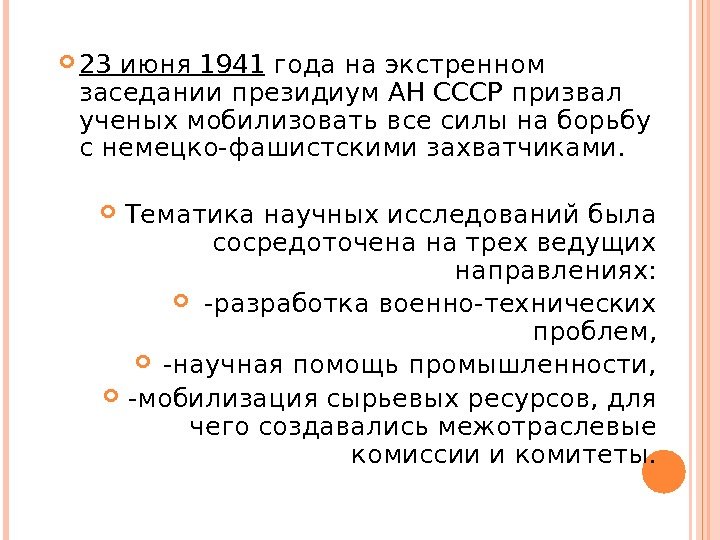 23 июня 1941 года на экстренном заседании президиум АН СССР призвал ученых мобилизовать все силы на борьбу с немецко-фашистскими захватчиками.

Тематика научных исследований была сосредоточена на трех ведущих направлениях:

-разработка военно-технических проблем,

-научная помощь промышленности,

-мобилизация сырьевых ресурсов, для чего создавались межотраслевые комиссии и комитеты.